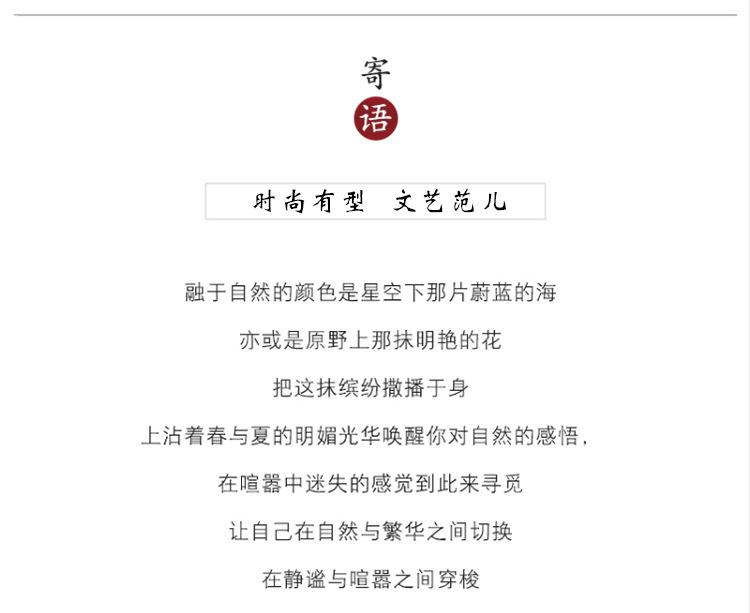 寄
语

时尚有型 文艺范儿

融于自然的颜色是星空下那片蔚蓝的海

亦或是原野上那抹明艳的花

把这抹缤纷撒播于身

上沾着春与夏的明媚光华唤醒你对自然的感悟，

在喧嚣中迷失的感觉到此来寻觅

让自己在自然与繁华之间切换

在静谧与喧嚣之间穿梭